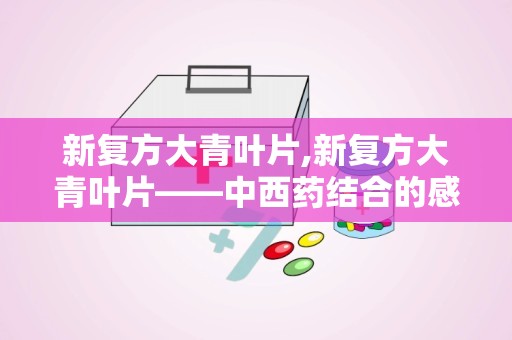 新复方大青叶片,新复方大青叶片——中西药结合的感